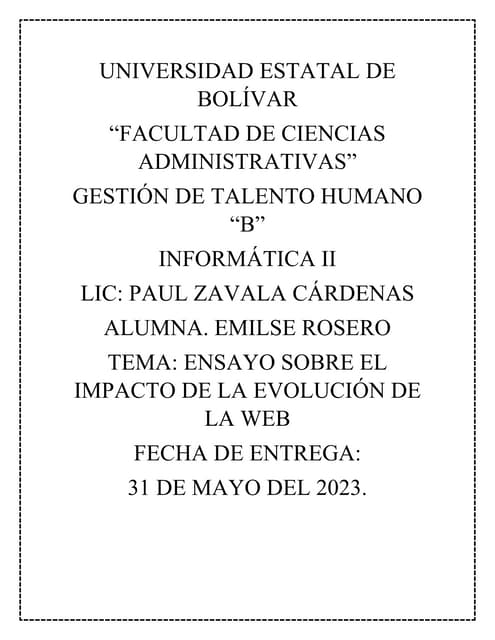 UNIVERSIDAD ESTATAL DE BOLÍVAR

“FACULTAD DE CIENCIAS ADMINISTRATIVAS”

GESTIÓN DE TALENTO HUMANO “B”

INFORMÁTICA II

LIC: PAUL ZAVALA CÁRDENAS

ALUMNA. EMILSE ROSERO

TEMA: ENSAYO SOBRE EL IMPACTO DE LA EVOLUCIÓN DE LA WEB

FECHA DE ENTREGA:

31 DE MAYO DEL 2023.